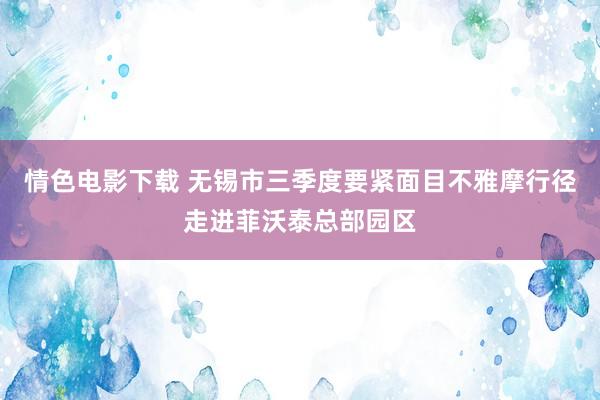 情色电影下载 无锡市三季度要紧面目不雅摩行径走进菲沃泰总部园区